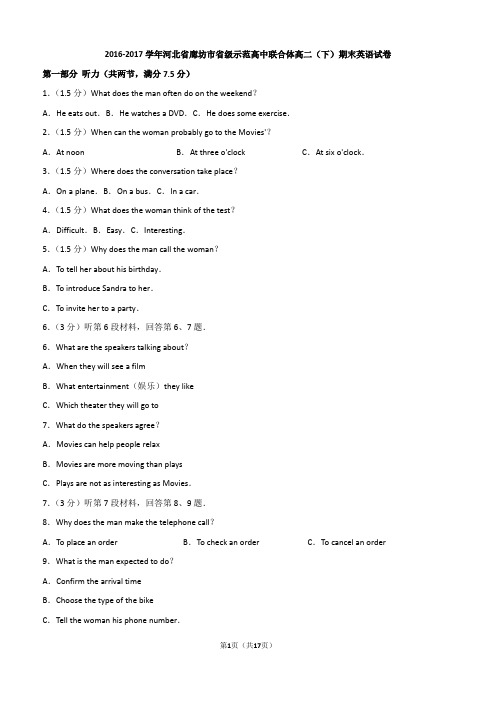 2016-2017 学年河北省廊坊市省级示范高中联合体高二（下）期末英语试卷

第一部分 听力（共两节，满分 7.5 分）

1.（1.5 分）What does the man often do on the weekend?

A. He eats out. B. He watches a DVD. C. He does some exercise.

2.（1.5 分）When can the woman probably go to the Movies'?

A. At noon B. At three o'clock C. At six o'clock.

3.（1.5 分）Where does the conversation take place?

A. On a plane. B. On a bus. C. In a car.

4.（1.5 分）What does the woman think of the test?

A. Difficult. B. Easy. C. Interesting.

5.（1.5 分）Why does the man call the woman?

A. To tell her about his birthday.

B. To introduce Sandra to her.

C. To invite her to a party.

6.（3 分）听第 6 段材料，回答第 6、7 题.

6. What are the speakers talking about?

A. When they will see a film

B. What entertainment（娱乐）they like

C. Which theater they will go to

7. What do the speakers agree?

A. Movies can help people relax

B. Movies are more moving than plays

C. Plays are not as interesting as Movies.

7.（3 分）听第 7 段材料，回答第 8、9 题.

8. Why does the man make the telephone call?

A. To place an order B. To check an order C. To cancel an order

9. What is the man expected to do?

A. Confirm the arrival time

B. Choose the type of the bike

C. Tell the woman his phone number.

第1页（共17页）